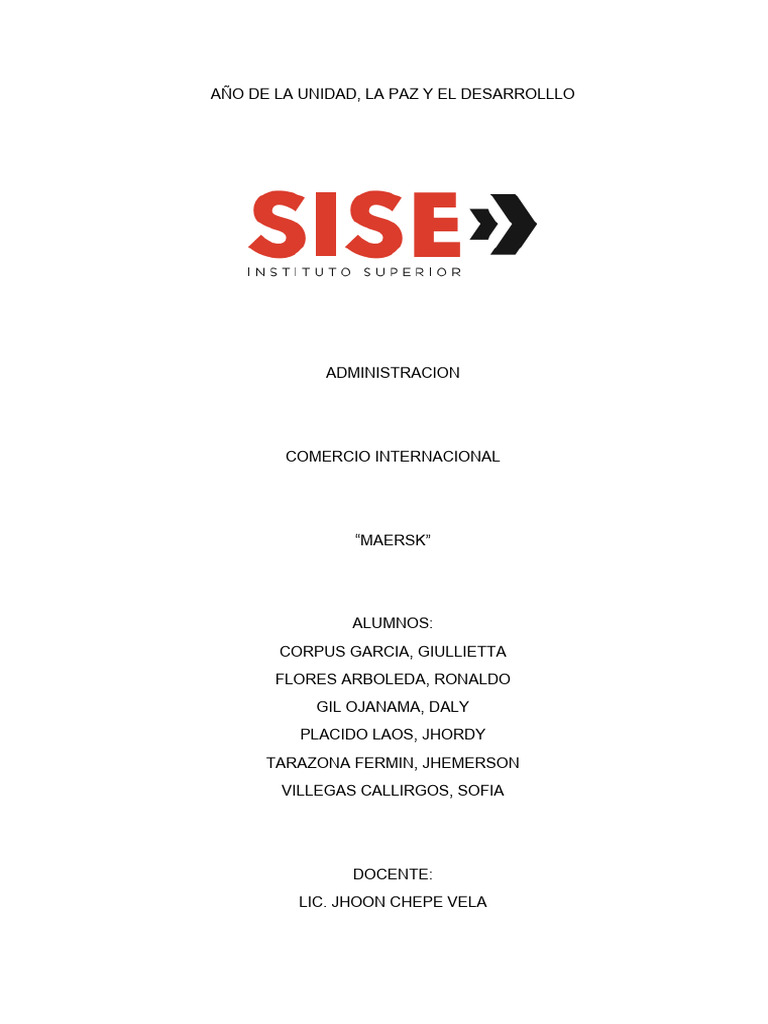 AÑO DE LA UNIDAD, LA PAZ Y EL DESARROLLLO

SISE
INSTITUTO SUPERIOR

ADMINISTRACION

COMERCIO INTERNACIONAL

"MAERSK"

ALUMNOS:
CORPUS GARCIA, GIULLIETTA
FLORES ARBOLEDA, RONALDO
GIL OJANAMA, DALY
PLACIDO LAOS, JHORDY
TARAZONA FERMIN, JHEMERSON
VILLEGAS CALLIRGOS, SOFIA

DOCENTE:
LIC. JHOON CHEPE VELA